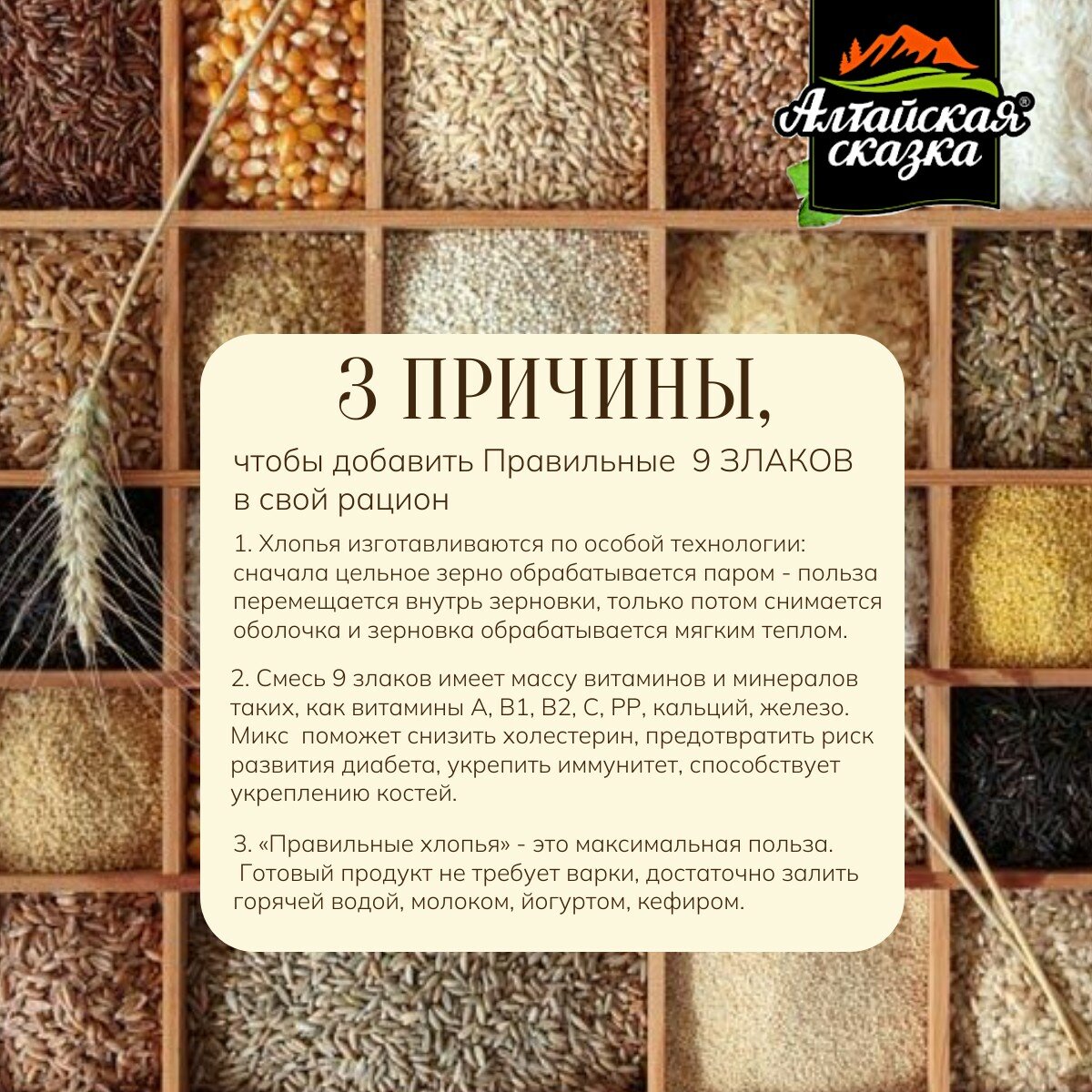 Алтайская сказка®

3 ПРИЧИНЫ,

чтобы добавить Правильные 9 ЗЛАКОВ в свой рацион

1. Хлопья изготавливаются по особой технологии: сначала цельное зерно обрабатывается паром - польза перемещается внутрь зерновки, только потом снимается оболочка и зерновка обрабатывается мягким теплом.

2. Смесь 9 злаков имеет массу витаминов и минералов таких, как витамины А, В1, В2, С, РР, кальций, железо. Микс поможет снизить холестерин, предотвратить риск развития диабета, укрепить иммунитет, способствует укреплению костей.

3. «Правильные хлопья» - это максимальная польза. Готовый продукт не требует варки, достаточно залить горячей водой, молоком, йогуртом, кефиром.